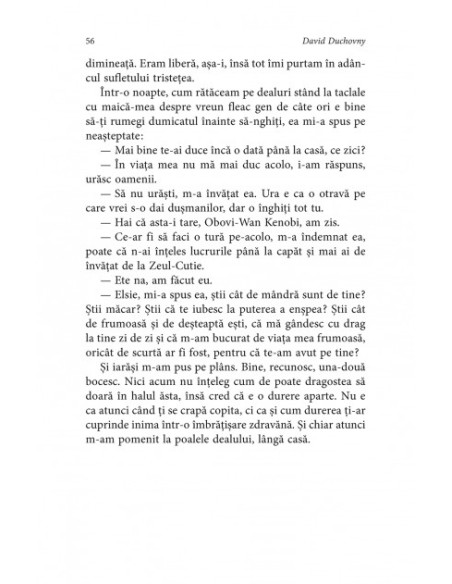 56

David Duchovny

dimineață. Eram liberă, așa-i, însă tot îmi purtam în adâncul sufletului tristețea.

Într-o noapte, cum rătăceam pe dealuri stând la taclale cu maică-mea despre vreun fleac gen de câte ori e bine să-ți rumegi dumicatul înainte să-nghiți, ea mi-a spus pe neașteptate:

— Mai bine te-ai duce încă o dată până la casă, ce zici?

— În viața mea nu mă mai duc acolo, i-am răspuns, urăsc oamenii.

— Să nu urăști, m-a învățat ea. Ura e ca o otravă pe care vrei s-o dai dușmanilor, dar o înghiți tot tu.

— Hai că asta-i tare, Obovi-Wan Kenobi, am zis.

— Ce-ar fi să faci o tură pe-acolo, m-a îndemnat ea, poate că n-ai înțeles lucrurile până la capăt și mai ai de învățat de la Zeul-Cutie.

— Ete na, am făcut eu.

— Elsie, mi-a spus ea, știi cât de mândră sunt de tine? Știi măcar? Știi că te iubesc la puterea a enșpea? Știi cât de frumoasă și de deșteaptă ești, că mă gândesc cu drag la tine zi de zi și că m-am bucurat de viața mea frumoasă, oricât de scurtă ar fi fost, pentru că te-am avut pe tine?

Și iarăși m-am pus pe plâns. Bine, recunosc, una-două bocesc. Nici acum nu înțeleg cum de poate dragostea să doară în halul ăsta, însă cred că e o durere aparte. Nu e ca atunci când ți se crapă copita, ci ca și cum durerea ți-ar cuprinde inima într-o îmbrățișare zdravănă. Și chiar atunci m-am pomenit la poalele dealului, lângă casă.